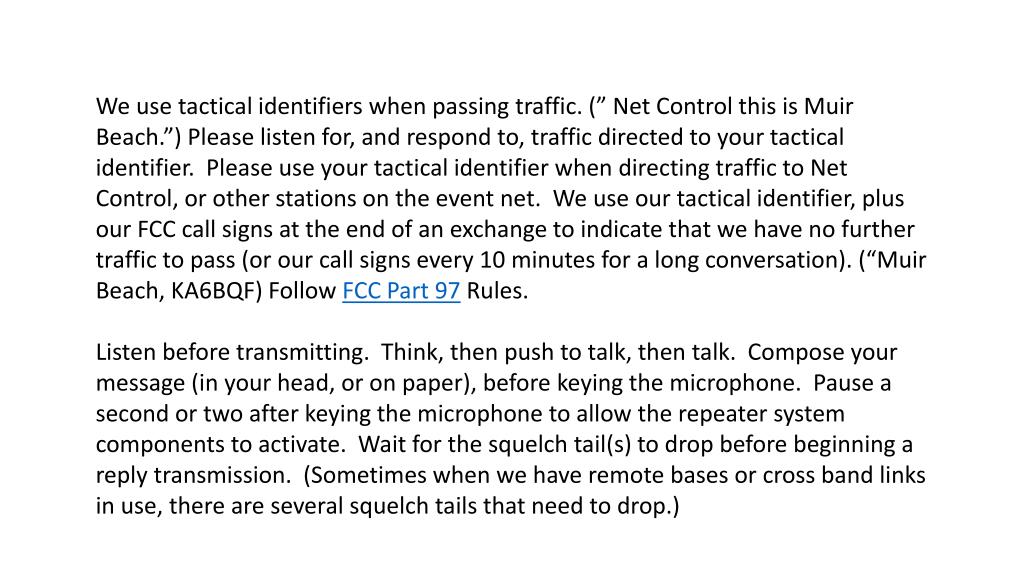 We use tactical identifiers when passing traffic. (” Net Control this is Muir Beach.”) Please listen for, and respond to, traffic directed to your tactical identifier. Please use your tactical identifier when directing traffic to Net Control, or other stations on the event net. We use our tactical identifier, plus our FCC call signs at the end of an exchange to indicate that we have no further traffic to pass (or our call signs every 10 minutes for a long conversation). (“Muir Beach, KA6BQF) Follow FCC Part 97 Rules.

Listen before transmitting. Think, then push to talk, then talk. Compose your message (in your head, or on paper), before keying the microphone. Pause a second or two after keying the microphone to allow the repeater system components to activate. Wait for the squelch tail(s) to drop before beginning a reply transmission. (Sometimes when we have remote bases or cross band links in use, there are several squelch tails that need to drop.)